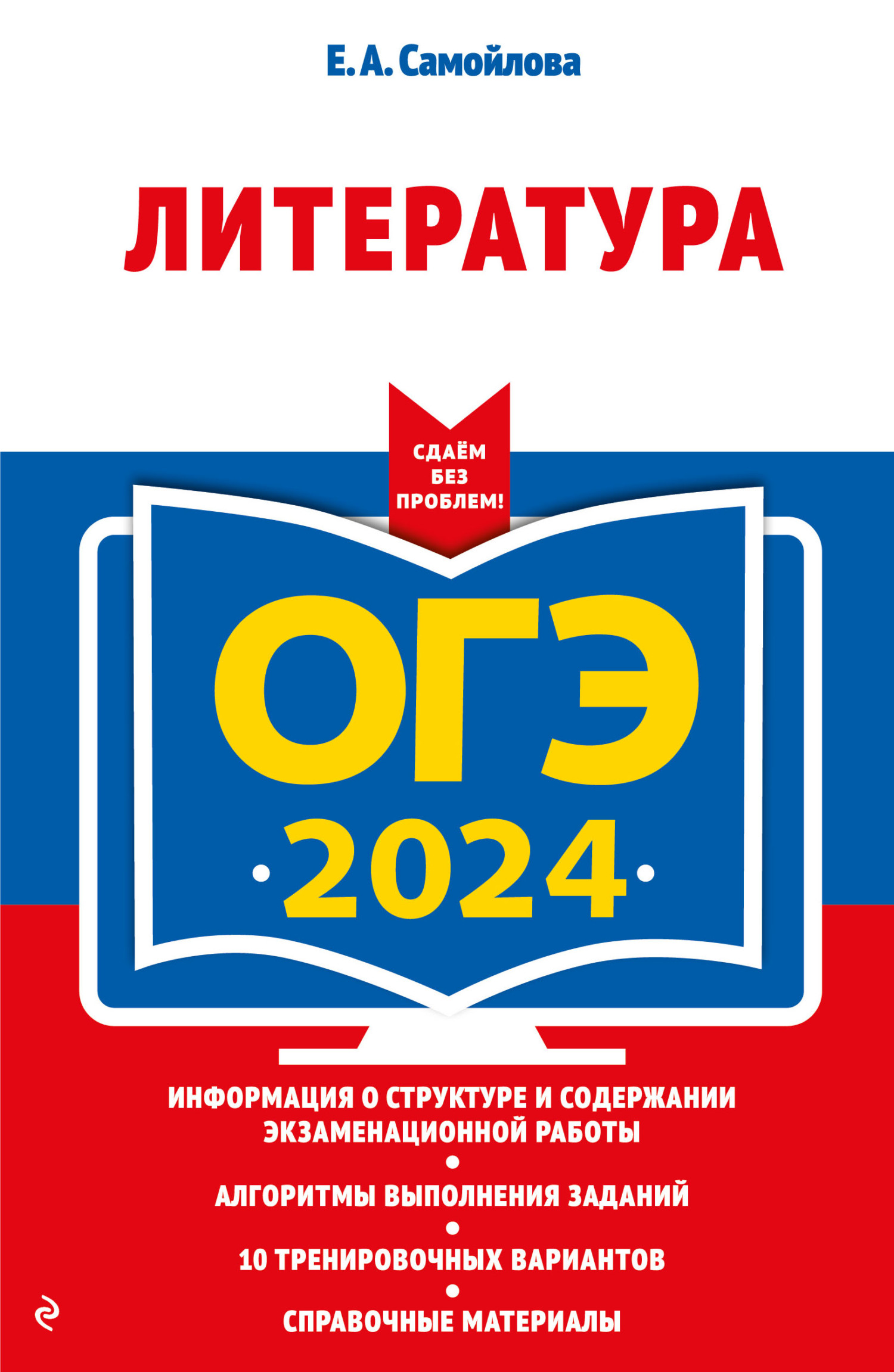 Е. А. Самойлова

ЛИТЕРАТУРА

СДАЁМ БЕЗ ПРОБЛЕМ!

ОГЭ

2024

ИНФОРМАЦИЯ О СТРУКТУРЕ И СОДЕРЖАНИИ ЭКЗАМЕНАЦИОННОЙ РАБОТЫ

АЛГОРИТМЫ ВЫПОЛНЕНИЯ ЗАДАНИЙ

10 ТРЕНИРОВОЧНЫХ ВАРИАНТОВ

СПРАВОЧНЫЕ МАТЕРИАЛЫ